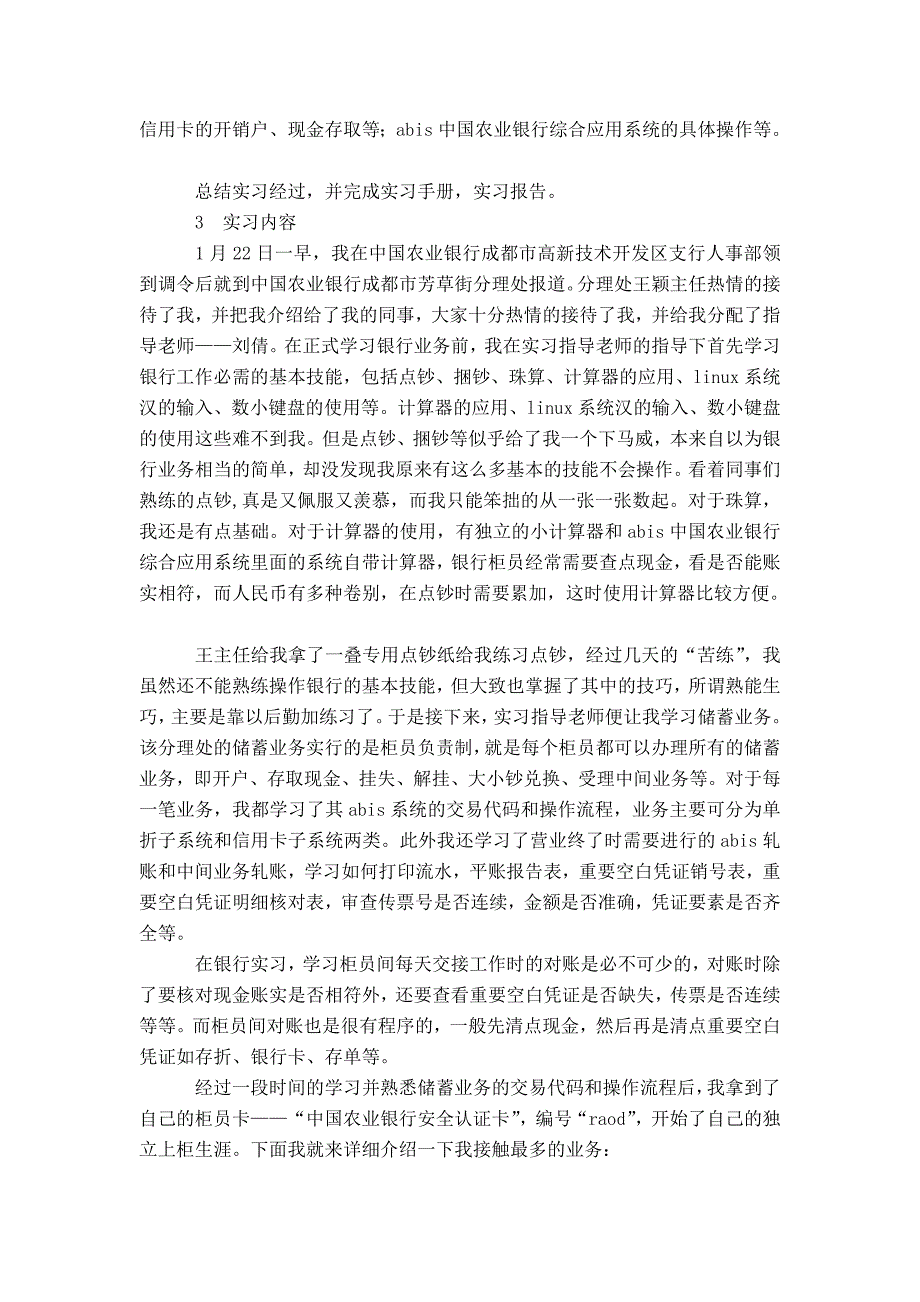 信用卡的开销户、现金存取等；abis 中国农业银行综合应用系统的具体操作等。

总结实习经过，并完成实习手册，实习报告。

3　实习内容

1 月 22 日一早，我在中国农业银行成都市高新技术开发区支行人事部领到调令后就到中国农业银行成都市芳草街分理处报道。分理处王颖主任热情的接待了我，并把我介绍给了我的同事，大家十分热情的接待了我，并给我分配了指导老师——刘倩。在正式学习银行业务前，我在实习指导老师的指导下首先学习银行工作必需的基本技能，包括点钞、捆钞、珠算、计算器的应用、linux 系统汉的输入、数小键盘的使用等。计算器的应用、linux 系统汉的输入、数小键盘的使用这些难不到我。但是点钞、捆钞等似乎给了我一个下马威，本来自以为银行业务相当的简单，却没发现我原来有这么多基本的技能不会操作。看着同事们熟练的点钞，真是又佩服又羡慕，而我只能笨拙的从一张一张数起。对于珠算，我还是有点基础。对于计算器的使用，有独立的小计算器和 abis 中国农业银行综合应用系统里面的系统自带计算器，银行柜员经常需要查点现金，看是否能账实相符，而人民币有多种卷别，在点钞时需要累加，这时使用计算器比较方便。

王主任给我拿了一叠专用点钞纸给我练习点钞，经过几天的“苦练”，我虽然还不能熟练操作银行的基本技能，但大致也掌握了其中的技巧，所谓熟能生巧，主要是靠以后勤加练习了。于是接下来，实习指导老师便让我学习储蓄业务。该分理处的储蓄业务实行的是柜员负责制，就是每个柜员都可以办理所有的储蓄业务，即开户、存取现金、挂失、解挂、大小钞兑换、受理中间业务等。对于每一笔业务，我都学习了其 abis 系统的交易代码和操作流程，业务主要可分为单折子系统和信用卡子系统两类。此外我还学习了营业终了时需要进行的 abis 轧账和中间业务轧账，学习如何打印流水，平账报告表，重要空白凭证销号表，重要空白凭证明细核对表，审查传票号是否连续，金额是否准确，凭证要素是否齐全等。

在银行实习，学习柜员间每天交接工作时的对账是必不可少的，对账时除了要核对现金账实是否相符外，还要查看重要空白凭证是否缺失，传票是否连续等等。而柜员间对账也是很有程序的，一般先清点现金，然后再是清点重要空白凭证如存折、银行卡、存单等。

经过一段时间的学习并熟悉储蓄业务的交易代码和操作流程后，我拿到了自己的柜员卡——“中国农业银行安全认证卡”，编号“raod”，开始了自己的独立上柜生涯。下面我就来详细介绍一下我接触最多的业务：